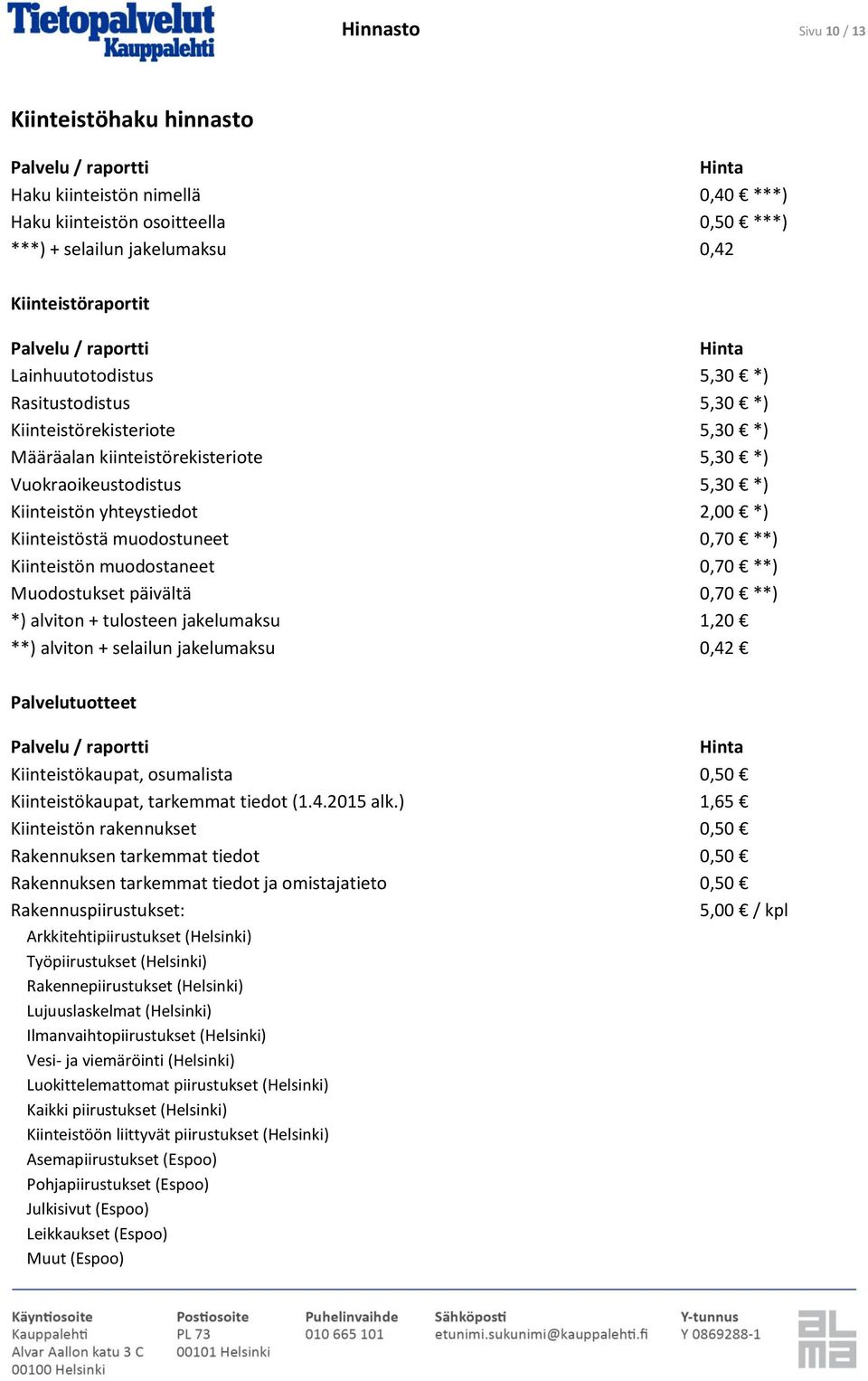 Tietopalvelut Kauppalehti

Hinnasto

Sivu 10 / 13

Kiinteistöhaku hinnasto

| Palvelu / raportti | Hinta |
|---|---|
| Haku kiinteistön nimellä | 0,40 € ***) |
| Haku kiinteistön osoitteella | 0,50 € ***) |
| ***) + selailun jakelumaksu | 0,42 |

Kiinteistöraportit

| Palvelu / raportti | Hinta |
|---|---|
| Lainhuutotodistus | 5,30 € *) |
| Rasitustodistus | 5,30 € *) |
| Kiinteistörekisteriote | 5,30 € *) |
| Määräalan kiinteistörekisteriote | 5,30 € *) |
| Vuokraoikeustodistus | 5,30 € *) |
| Kiinteistön yhteystiedot | 2,00 € *) |
| Kiinteistöstä muodostuneet | 0,70 € **) |
| Kiinteistön muodostaneet | 0,70 € **) |
| Muodostukset päivältä | 0,70 € **) |
| *) alviton + tulosteen jakelumaksu | 1,20 € |
| **) alviton + selailun jakelumaksu | 0,42 € |

Palvelutuotteet

| Palvelu / raportti | Hinta |
|---|---|
| Kiinteistökaupat, osumalista | 0,50 € |
| Kiinteistökaupat, tarkemmat tiedot (1.4.2015 alk.) | 1,65 € |
| Kiinteistön rakennukset | 0,50 € |
| Rakennuksen tarkemmat tiedot | 0,50 € |
| Rakennuksen tarkemmat tiedot ja omistajatieto | 0,50 € |
| Rakennuspiirustukset: | 5,00 € / kpl |

Arkkitehtipiirustukset (Helsinki)
Työpiirustukset (Helsinki)
Rakennepiirustukset (Helsinki)
Lujuuslaskelmat (Helsinki)
Ilmanvaihtopiirustukset (Helsinki)
Vesi- ja viemäröinti (Helsinki)
Luokittelemattomat piirustukset (Helsinki)
Kaikki piirustukset (Helsinki)
Kiinteistöön liittyvät piirustukset (Helsinki)
Asemapiirustukset (Espoo)
Pohjapiirustukset (Espoo)
Julkisivut (Espoo)
Leikkaukset (Espoo)
Muut (Espoo)

Käyntiosoite
Kauppalehti
Alvar Aallon katu 3 C
00100 Helsinki

Postiosoite
PL 73
00101 Helsinki

Puhelinvaihde
010 665 101

Sähköposti
etunimi.sukunimi@kauppalehti.fi

Y-tunnus
Y 0869288-1

alma